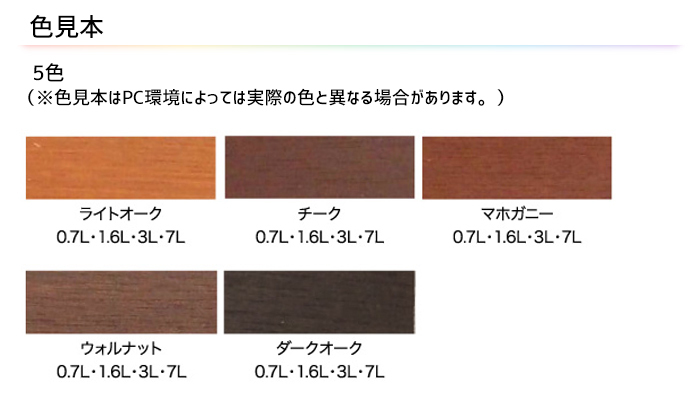 色見本

5色
（※色見本はPC環境によっては実際の色と異なる場合があります。）

ライトオーク
0.7L・1.6L・3L・7L

チーク
0.7L・1.6L・3L・7L

マホガニー
0.7L・1.6L・3L・7L

ウォルナット
0.7L・1.6L・3L・7L

ダークオーク
0.7L・1.6L・3L・7L